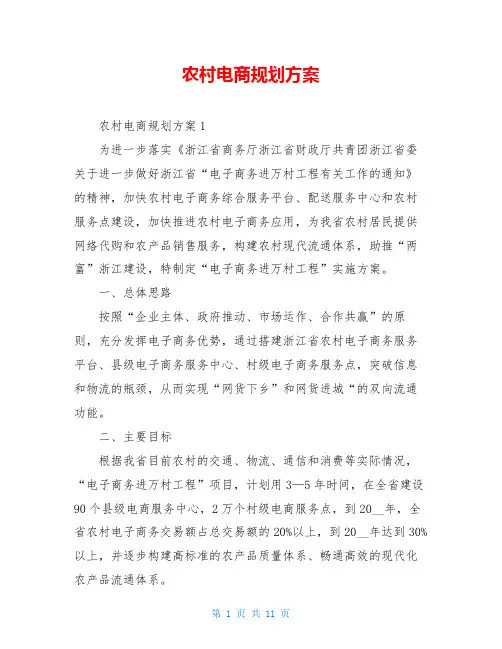 农村电商规划方案

农村电商规划方案1

为进一步落实《浙江省商务厅浙江省财政厅共青团浙江省委关于进一步做好浙江省“电子商务进万村工程有关工作的通知》的精神，加快农村电子商务综合服务平台、配送服务中心和农村服务点建设，加快推进农村电子商务应用，为我省农村居民提供网络代购和农产品销售服务，构建农村现代流通体系，助推“两富”浙江建设，特制定“电子商务进万村工程”实施方案。

一、总体思路

按照“企业主体、政府推动、市场运作、合作共赢”的原则，充分发挥电子商务优势，通过搭建浙江省农村电子商务服务平台、县级电子商务服务中心、村级电子商务服务点，突破信息和物流的瓶颈，从而实现“网货下乡”和网货进城“的双向流通功能。

二、主要目标

根据我省目前农村的交通、物流、通信和消费等实际情况，“电子商务进万村工程”项目，计划用3—5年时间，在全省建设90个县级电商服务中心，2万个村级电商服务点，到20__年，全省农村电子商务交易额占总交易额的20%以上，到20__年达到30%以上，并逐步构建高标准的农产品质量体系、畅通高效的现代化农产品流通体系。

第 1 页 共 11 页